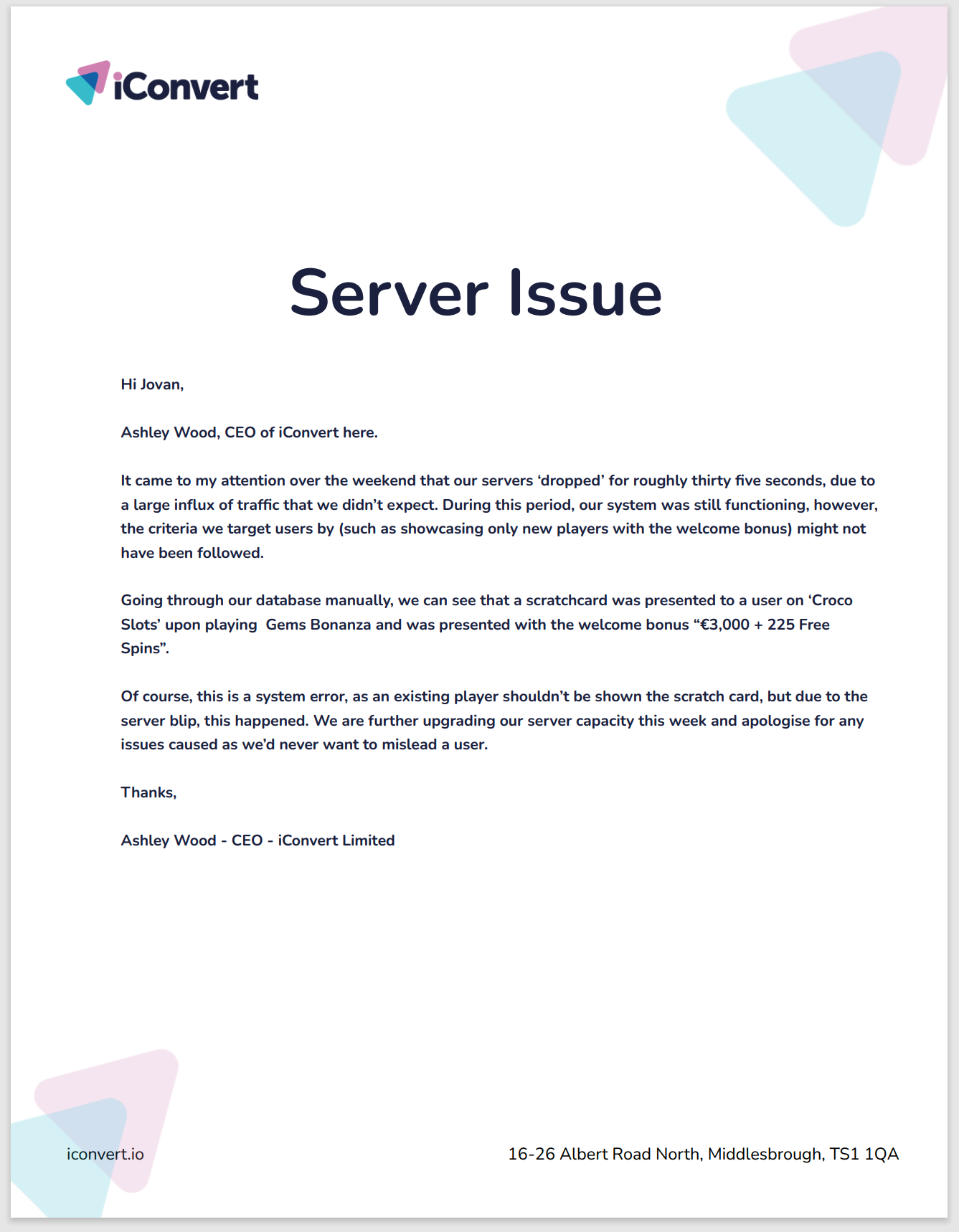 iConvert

Server Issue

Hi Jovan,

Ashley Wood, CEO of iConvert here.

It came to my attention over the weekend that our servers ‘dropped’ for roughly thirty five seconds, due to a large influx of traffic that we didn’t expect. During this period, our system was still functioning, however, the criteria we target users by (such as showcasing only new players with the welcome bonus) might not have been followed.

Going through our database manually, we can see that a scratchcard was presented to a user on ‘Croco Slots’ upon playing  Gems Bonanza and was presented with the welcome bonus “€3,000 + 225 Free Spins”.

Of course, this is a system error, as an existing player shouldn’t be shown the scratch card, but due to the server blip, this happened. We are further upgrading our server capacity this week and apologise for any issues caused as we’d never want to mislead a user.

Thanks,

Ashley Wood - CEO - iConvert Limited

iconvert.io

16-26 Albert Road North, Middlesbrough, TS1 1QA